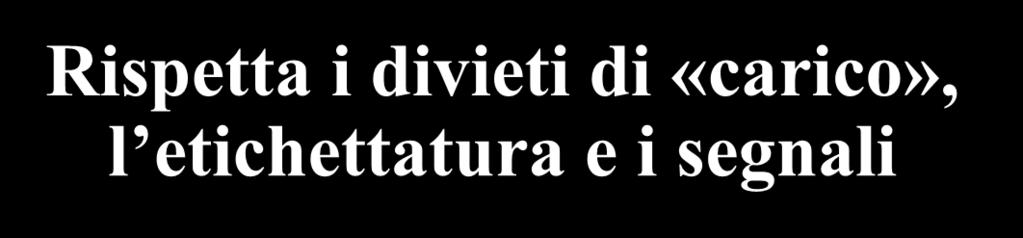 Rispetta i divieti di «carico», l’etichettatura e i segnali